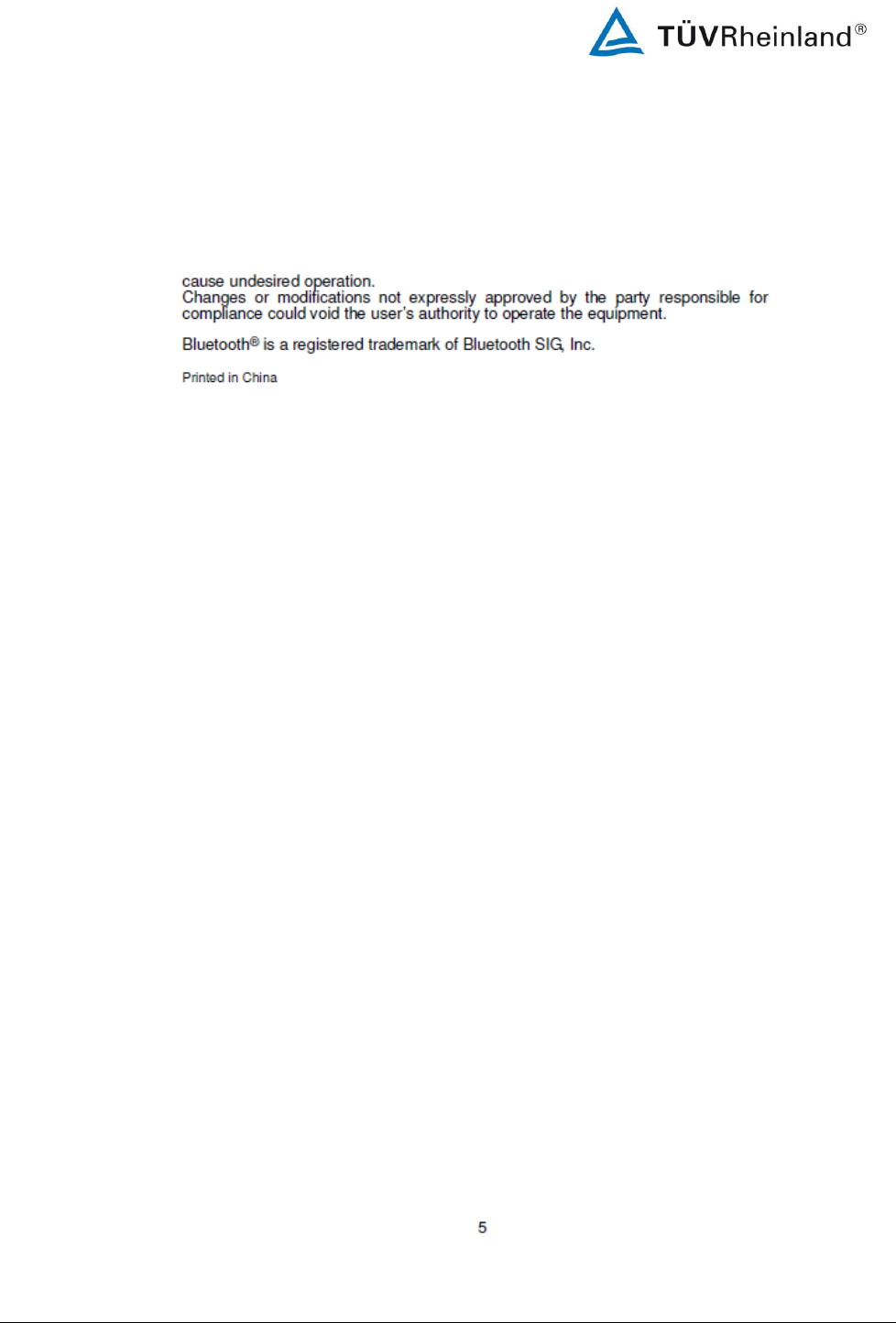 TÜVRheinland®

cause undesired operation.
Changes or modifications not expressly approved by the party responsible for compliance could void the user's authority to operate the equipment.

Bluetooth® is a registered trademark of Bluetooth SIG, Inc.

Printed in China

5